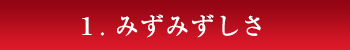 1. みずみずしさ